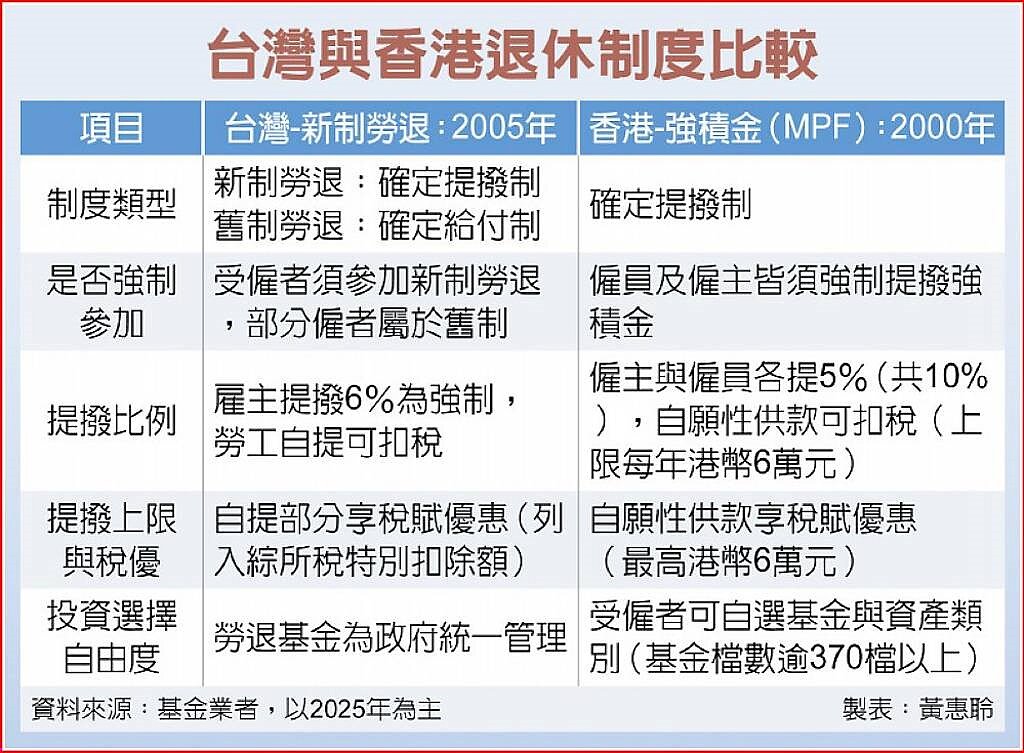 台灣與香港退休制度比較

| 項目 | 台灣-新制勞退：2005年 | 香港-強積金（MPF）：2000年 |
|---|---|---|
| 制度類型 | 新制勞退：確定提撥制 舊制勞退：確定給付制 | 確定提撥制 |
| 是否強制參加 | 受僱者須參加新制勞退，部分僱者屬於舊制 | 僱員及僱主皆須強制提撥強積金 |
| 提撥比例 | 雇主提撥6%為強制，勞工自提可扣稅 | 僱主與僱員各提5%（共10%），自願性供款可扣稅（上限每年港幣6萬元） |
| 提撥上限與稅優 | 自提部分享稅賦優惠（列入綜所稅特別扣除額） | 自願性供款享稅賦優惠（最高港幣6萬元） |
| 投資選擇自由度 | 勞退基金為政府統一管理 | 受僱者可自選基金與資產類別（基金檔數逾370檔以上） |

資料來源：基金業者，以2025年為主

製表：黃惠聆